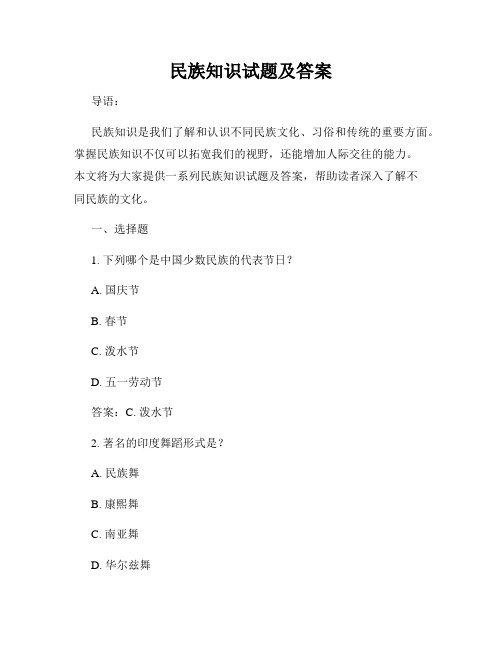 民族知识试题及答案

导语：

民族知识是我们了解和认识不同民族文化、习俗和传统的重要方面。掌握民族知识不仅可以拓宽我们的视野，还能增加人际交往的能力。本文将为大家提供一系列民族知识试题及答案，帮助读者深入了解不同民族的文化。

一、选择题

1. 下列哪个是中国少数民族的代表节日？

A. 国庆节

B. 春节

C. 泼水节

D. 五一劳动节

答案：C. 泼水节

2. 著名的印度舞蹈形式是？

A. 民族舞

B. 康熙舞

C. 南亚舞

D. 华尔兹舞